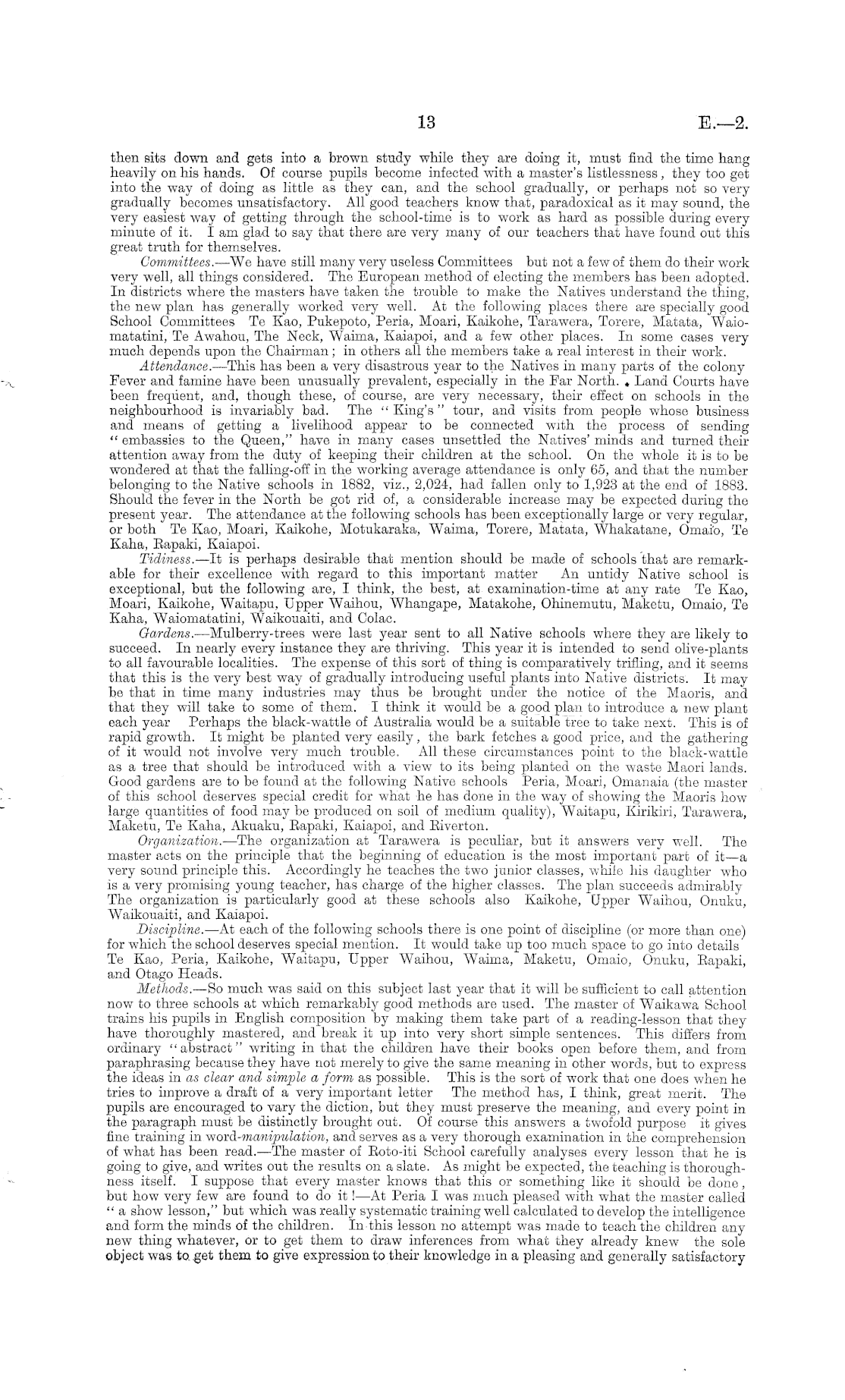 13

E.—2.

then sits down and gets into a brown study while they are doing it, must find the time hang heavily on his hands. Of course pupils become infected with a master's listlessness, they too get into the way of doing as little as they can, and the school gradually, or perhaps not so very gradually becomes unsatisfactory. All good teachers know that, paradoxical as it may sound, the very easiest way of getting through the school-time is to work as hard as possible during every minute of it. I am glad to say that there are very many of our teachers that have found out this great truth for themselves.

Committees.—We have still many very useless Committees but not a few of them do their work very well, all things considered. The European method of electing the members has been adopted. In districts where the masters have taken the trouble to make the Natives understand the thing, the new plan has generally worked very well. At the following places there are specially good School Committees Te Kao, Pukepoto, Peria, Moari, Kaikohe, Tarawera, Torere, Matata, Waiomatatini, Te Awahou, The Neck, Waima, Kaiapoi, and a few other places. In some cases very much depends upon the Chairman; in others all the members take a real interest in their work.

Attendance.—This has been a very disastrous year to the Natives in many parts of the colony Fever and famine have been unusually prevalent, especially in the Far North. Land Courts have been frequent, and, though these, of course, are very necessary, their effect on schools in the neighbourhood is invariably bad. The "King's" tour, and visits from people whose business and means of getting a livelihood appear to be connected with the process of sending "embassies to the Queen," have in many cases unsettled the Natives' minds and turned their attention away from the duty of keeping their children at the school. On the whole it is to be wondered at that the falling-off in the working average attendance is only 65, and that the number belonging to the Native schools in 1882, viz., 2,024, had fallen only to 1,923 at the end of 1883. Should the fever in the North be got rid of, a considerable increase may be expected during the present year. The attendance at the following schools has been exceptionally large or very regular, or both Te Kao, Moari, Kaikohe, Motukaraka, Waima, Torere, Matata, Whakatane, Omaio, Te Kaha, Rapaki, Kaiapoi.

Tidiness.—It is perhaps desirable that mention should be made of schools that are remarkable for their excellence with regard to this important matter An untidy Native school is exceptional, but the following are, I think, the best, at examination-time at any rate Te Kao, Moari, Kaikohe, Waitapu, Upper Waihou, Whangape, Matakohe, Ohinemutu, Maketu, Omaio, Te Kaha, Waiomatatini, Waikouaiti, and Colac.

Gardens.—Mulberry-trees were last year sent to all Native schools where they are likely to succeed. In nearly every instance they are thriving. This year it is intended to send olive-plants to all favourable localities. The expense of this sort of thing is comparatively trifling, and it seems that this is the very best way of gradually introducing useful plants into Native districts. It may be that in time many industries may thus be brought under the notice of the Maoris, and that they will take to some of them. I think it would be a good plan to introduce a new plant each year Perhaps the black-wattle of Australia would be a suitable tree to take next. This is of rapid growth. It might be planted very easily, the bark fetches a good price, and the gathering of it would not involve very much trouble. All these circumstances point to the black-wattle as a tree that should be introduced with a view to its being planted on the waste Maori lands. Good gardens are to be found at the following Native schools Peria, Moari, Omanaia (the master of this school deserves special credit for what he has done in the way of showing the Maoris how large quantities of food may be produced on soil of medium quality), Waitapu, Kirikiri, Tarawera, Maketu, Te Kaha, Akuaku, Rapaki, Kaiapoi, and Riverton.

Organization.—The organization at Tarawera is peculiar, but it answers very well. The master acts on the principle that the beginning of education is the most important part of it—a very sound principle this. Accordingly he teaches the two junior classes, while his daughter who is a very promising young teacher, has charge of the higher classes. The plan succeeds admirably The organization is particularly good at these schools also Kaikohe, Upper Waihou, Onuku, Waikouaiti, and Kaiapoi.

Discipline.—At each of the following schools there is one point of discipline (or more than one) for which the school deserves special mention. It would take up too much space to go into details Te Kao, Peria, Kaikohe, Waitapu, Upper Waihou, Waima, Maketu, Omaio, Onuku, Rapaki, and Otago Heads.

Methods.—So much was said on this subject last year that it will be sufficient to call attention now to three schools at which remarkably good methods are used. The master of Waikawa School trains his pupils in English composition by making them take part of a reading-lesson that they have thoroughly mastered, and break it up into very short simple sentences. This differs from ordinary "abstract" writing in that the children have their books open before them, and from paraphrasing because they have not merely to give the same meaning in other words, but to express the ideas in as clear and simple a form as possible. This is the sort of work that one does when he tries to improve a draft of a very important letter The method has, I think, great merit. The pupils are encouraged to vary the diction, but they must preserve the meaning, and every point in the paragraph must be distinctly brought out. Of course this answers a twofold purpose it gives fine training in word-manipulation, and serves as a very thorough examination in the comprehension of what has been read.—The master of Roto-iti School carefully analyses every lesson that he is going to give, and writes out the results on a slate. As might be expected, the teaching is thoroughness itself. I suppose that every master knows that this or something like it should be done, but how very few are found to do it!—At Peria I was much pleased with what the master called "a show lesson," but which was really systematic training well calculated to develop the intelligence and form the minds of the children. In this lesson no attempt was made to teach the children any new thing whatever, or to get them to draw inferences from what they already knew the sole object was to get them to give expression to their knowledge in a pleasing and generally satisfactory